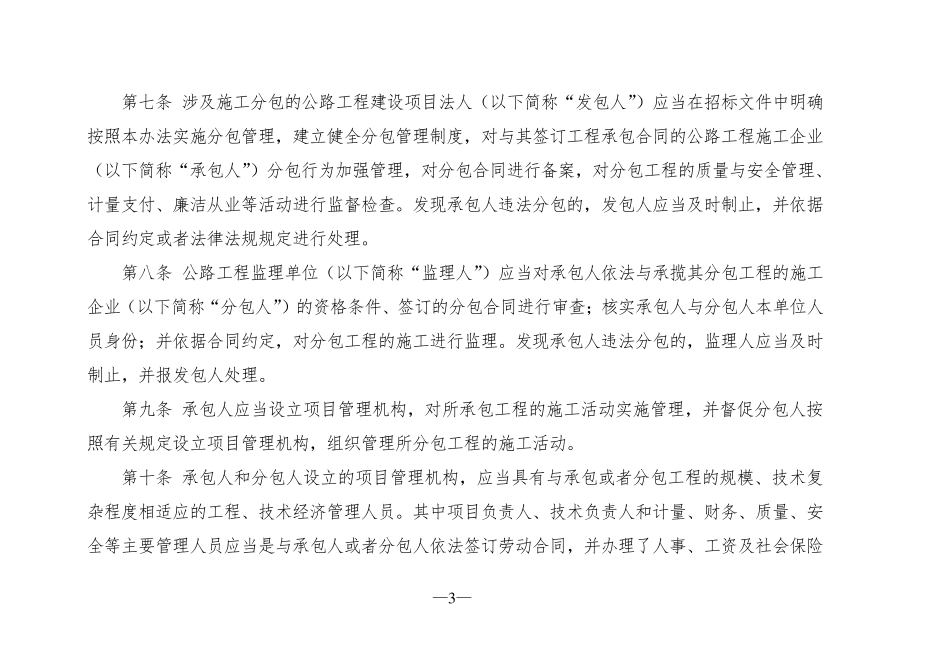 第七条 涉及施工分包的公路工程建设项目法人（以下简称“发包人”）应当在招标文件中明确按照本办法实施分包管理，建立健全分包管理制度，对与其签订工程承包合同的公路工程施工企业（以下简称“承包人”）分包行为加强管理，对分包合同进行备案，对分包工程的质量与安全管理、计量支付、廉洁从业等活动进行监督检查。发现承包人违法分包的，发包人应当及时制止，并依据合同约定或者法律法规规定进行处理。

第八条 公路工程监理单位（以下简称“监理人”）应当对承包人依法与承揽其分包工程的施工企业（以下简称“分包人”）的资格条件、签订的分包合同进行审查；核实承包人与分包人本单位人员身份；并依据合同约定，对分包工程的施工进行监理。发现承包人违法分包的，监理人应当及时制止，并报发包人处理。

第九条 承包人应当设立项目管理机构，对所承包工程的施工活动实施管理，并督促分包人按照有关规定设立项目管理机构，组织管理所分包工程的施工活动。

第十条 承包人和分包人设立的项目管理机构，应当具有与承包或者分包工程的规模、技术复杂程度相适应的工程、技术经济管理人员。其中项目负责人、技术负责人和计量、财务、质量、安全等主要管理人员应当是与承包人或者分包人依法签订劳动合同，并办理了人事、工资及社会保险

—3—